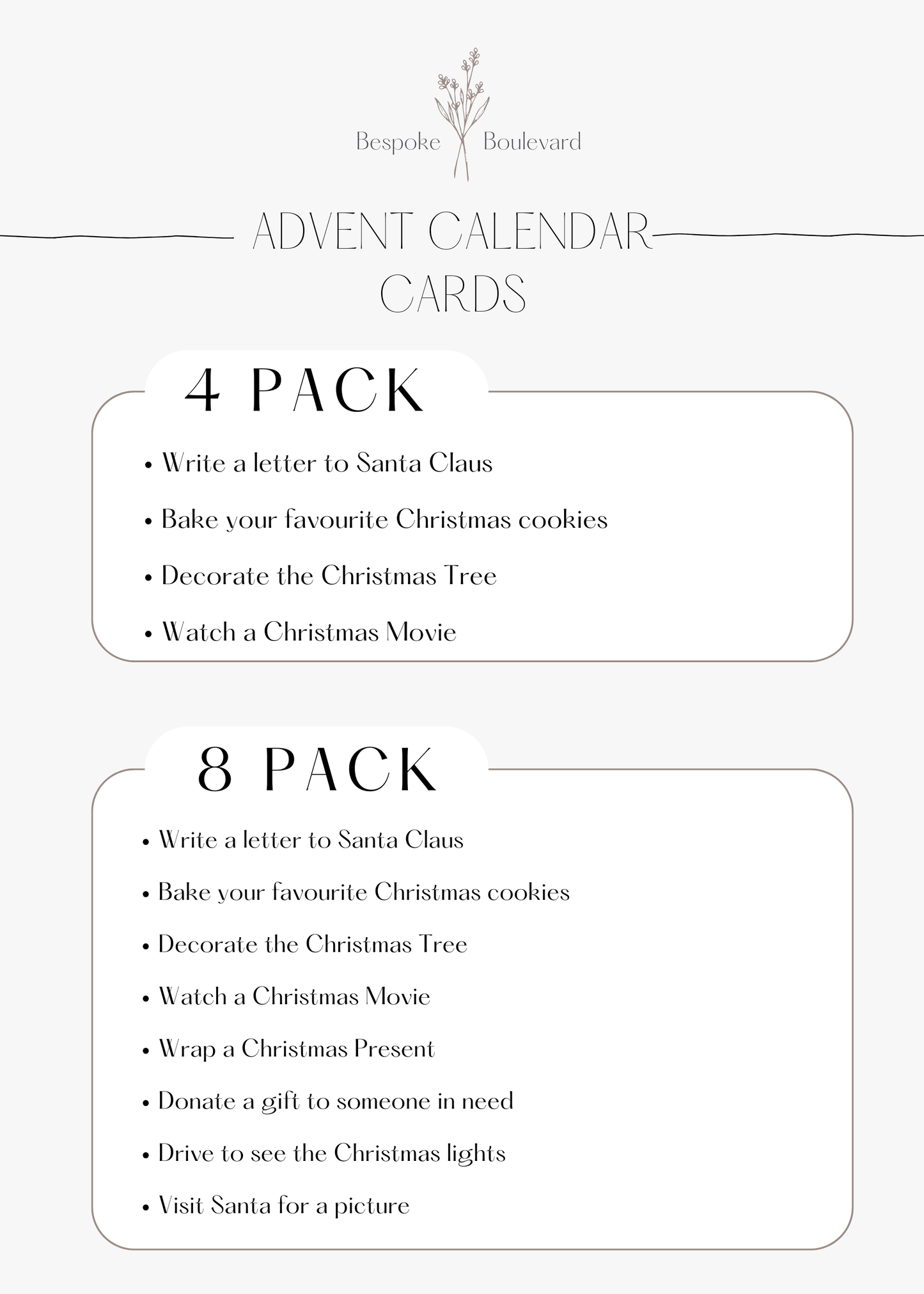 Bespoke Boulevard

ADVENT CALENDAR CARDS

4 PACK

• Write a letter to Santa Claus
• Bake your favourite Christmas cookies
• Decorate the Christmas Tree
• Watch a Christmas Movie

8 PACK

• Write a letter to Santa Claus
• Bake your favourite Christmas cookies
• Decorate the Christmas Tree
• Watch a Christmas Movie
• Wrap a Christmas Present
• Donate a gift to someone in need
• Drive to see the Christmas lights
• Visit Santa for a picture